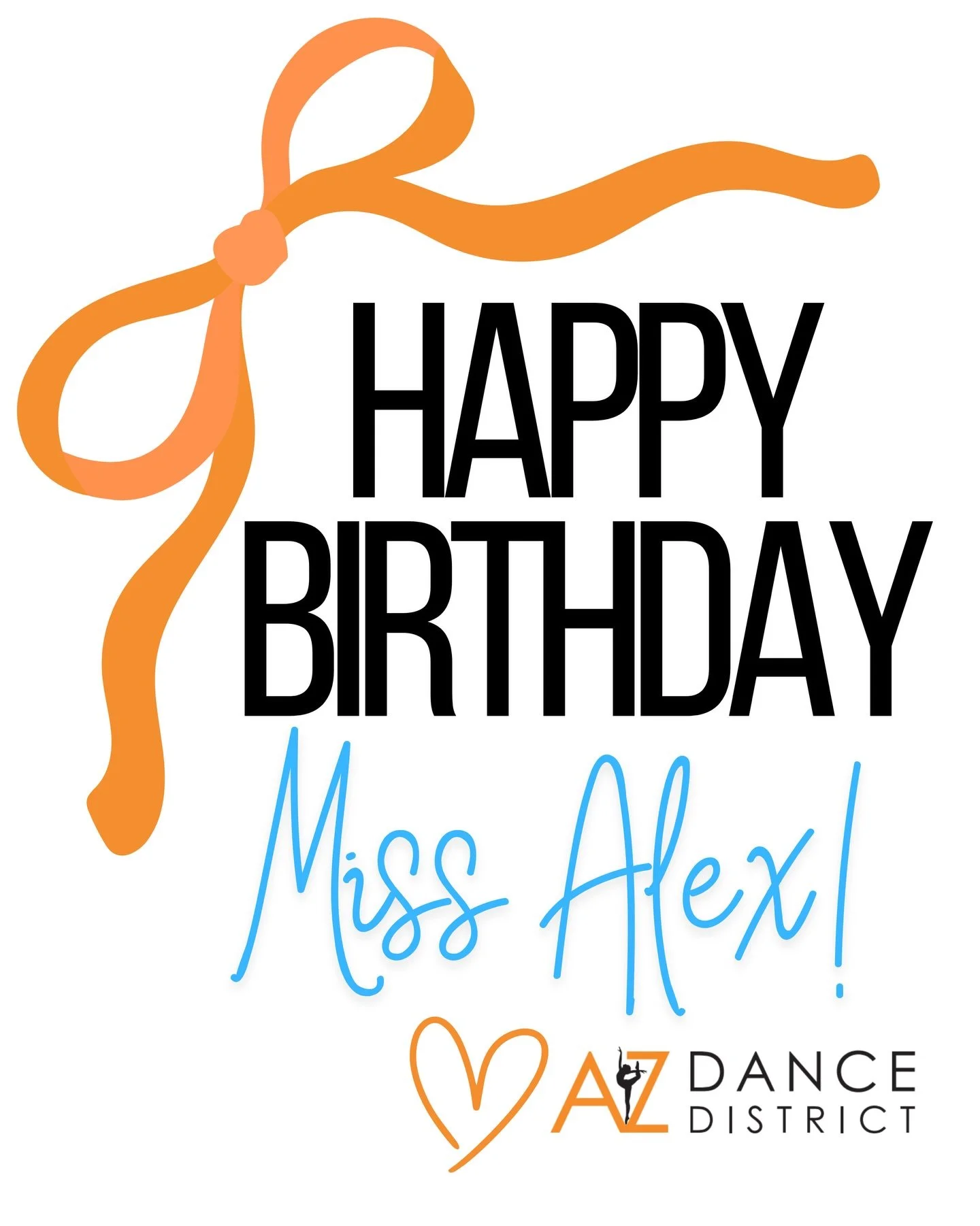 HAPPY BIRTHDAY

Miss Alex!

AZ DANCE DISTRICT